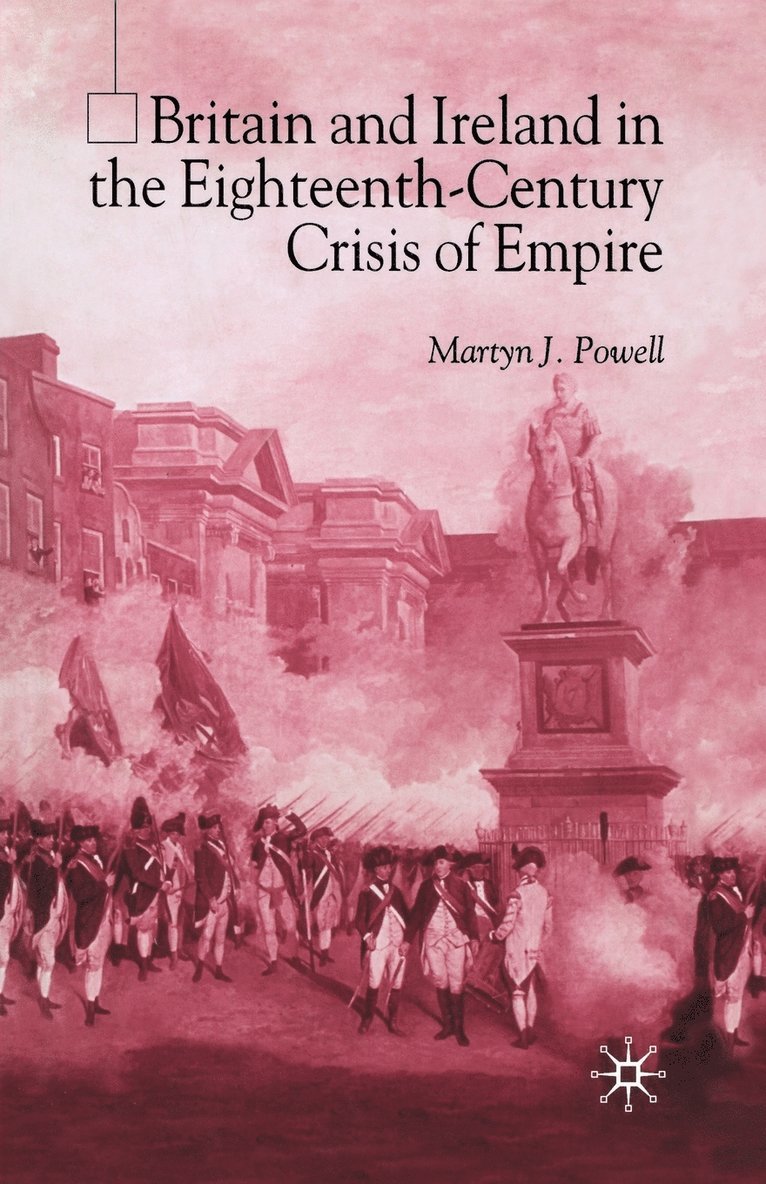 Britain and Ireland in the Eighteenth-Century Crisis of Empire

Martyn J. Powell